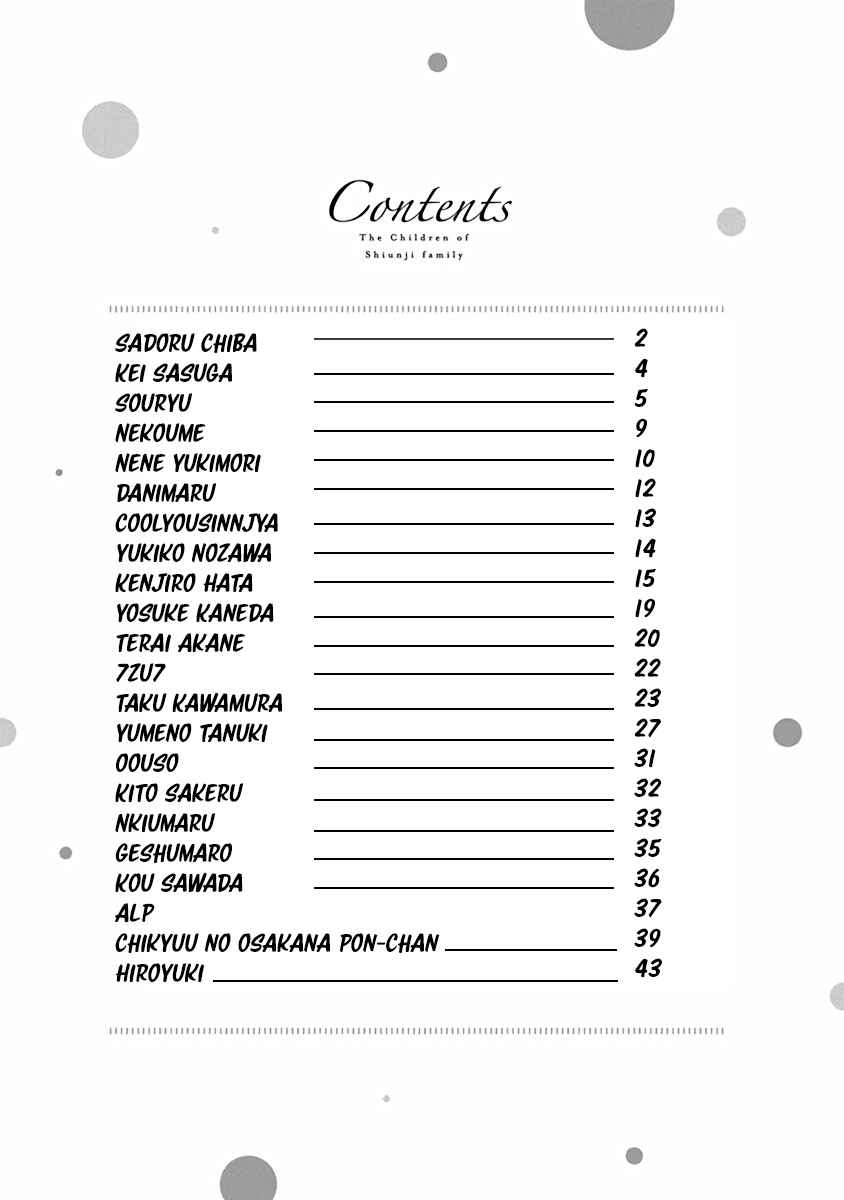 Contents
The Children of Shiunji family

SADORU CHIBA 2
KEI SASUGA 4
SOURYU 5
NEKOUME 9
NENE YUKIMORI 10
DANIMARU 12
COOLYOUSINNJYA 13
YUKIKO NOZAWA 14
KENJIRO HATA 15
YOSUKE KANEDA 19
TERAI AKANE 20
7ZU7 22
TAKU KAWAMURA 23
YUMENO TANUKI 27
OOUSO 31
KITO SAKERU 32
NKIUMARU 33
GESHUMARO 35
KOU SAWADA 36
ALP 37
CHIKYUU NO OSAKANA PON-CHAN 39
HIROYUKI 43